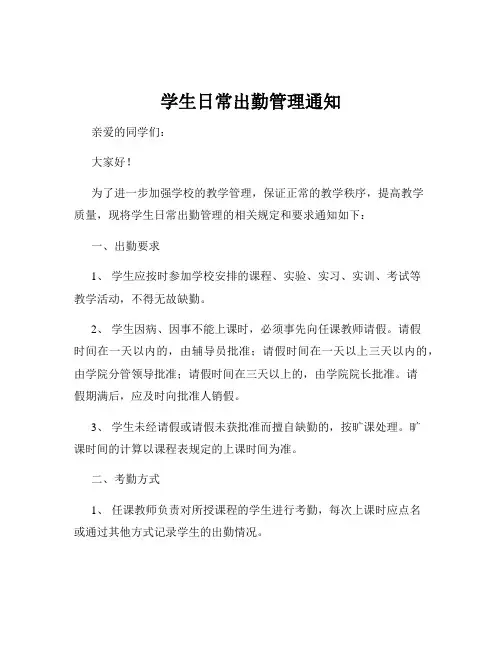 学生日常出勤管理通知

亲爱的同学们：

大家好！

为了进一步加强学校的教学管理，保证正常的教学秩序，提高教学质量，现将学生日常出勤管理的相关规定和要求通知如下：

一、出勤要求

1、 学生应按时参加学校安排的课程、实验、实习、实训、考试等教学活动，不得无故缺勤。

2、 学生因病、因事不能上课时，必须事先向任课教师请假。请假时间在一天以内的，由辅导员批准；请假时间在一天以上三天以内的，由学院分管领导批准；请假时间在三天以上的，由学院院长批准。请假期满后，应及时向批准人销假。

3、 学生未经请假或请假未获批准而擅自缺勤的，按旷课处理。旷课时间的计算以课程表规定的上课时间为准。

二、考勤方式

1、 任课教师负责对所授课程的学生进行考勤，每次上课时应点名或通过其他方式记录学生的出勤情况。